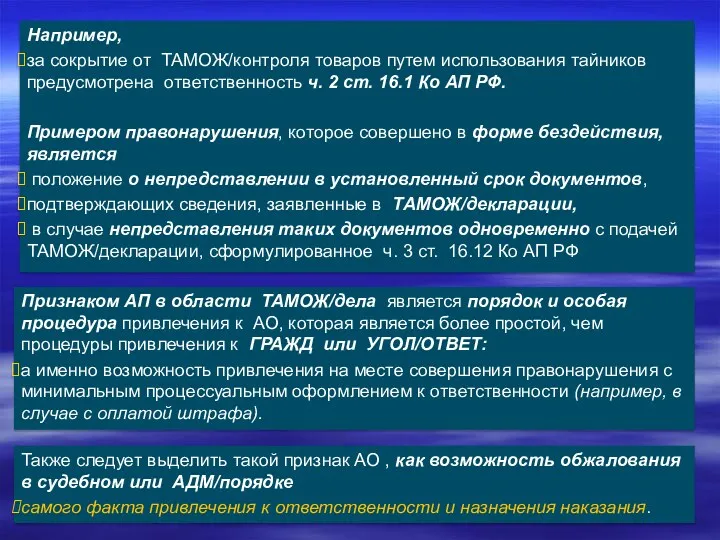 Например,
за сокрытие от ТАМОЖ/контроля товаров путем использования тайников предусмотрена ответственность ч. 2 ст. 16.1 Ко АП РФ.

Примером правонарушения, которое совершено в форме бездействия, является
положение о непредставлении в установленный срок документов,
подтверждающих сведения, заявленные в ТАМОЖ/декларации,
в случае непредставления таких документов одновременно с подачей ТАМОЖ/декларации, сформулированное ч. 3 ст. 16.12 Ко АП РФ

Признаком АП в области ТАМОЖ/дела является порядок и особая процедура привлечения к АО, которая является более простой, чем процедуры привлечения к ГРАЖД или УГОЛ/ОТВЕТ:
а именно возможность привлечения на месте совершения правонарушения с минимальным процессуальным оформлением к ответственности (например, в случае с оплатой штрафа).

Также следует выделить такой признак АО , как возможность обжалования в судебном или АДМ/порядке
самого факта привлечения к ответственности и назначения наказания.